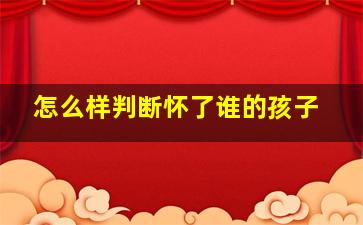 怎么样判断怀了谁的孩子